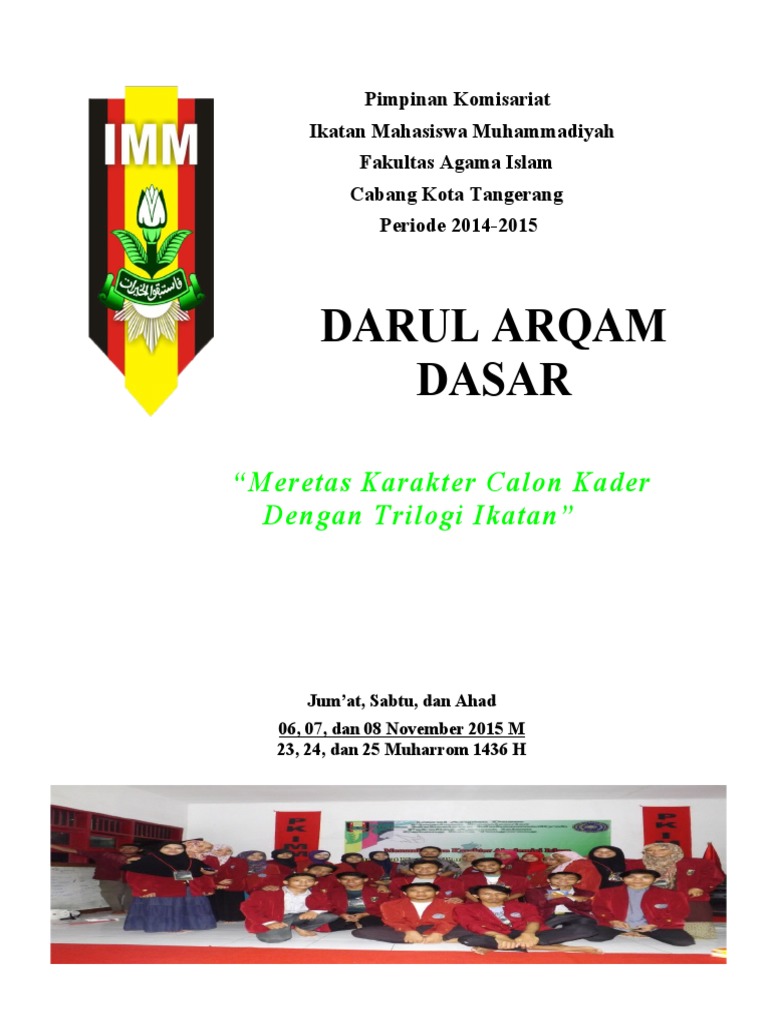 IMM

Pimpinan Komisariat
Ikatan Mahasiswa Muhammadiyah
Fakultas Agama Islam
Cabang Kota Tangerang
Periode 2014-2015

DARUL ARQAM
DASAR

"Meretas Karakter Calon Kader Dengan Trilogi Ikatan"

Jum'at, Sabtu, dan Ahad
06, 07, dan 08 November 2015 M
23, 24, dan 25 Muharrom 1436 H